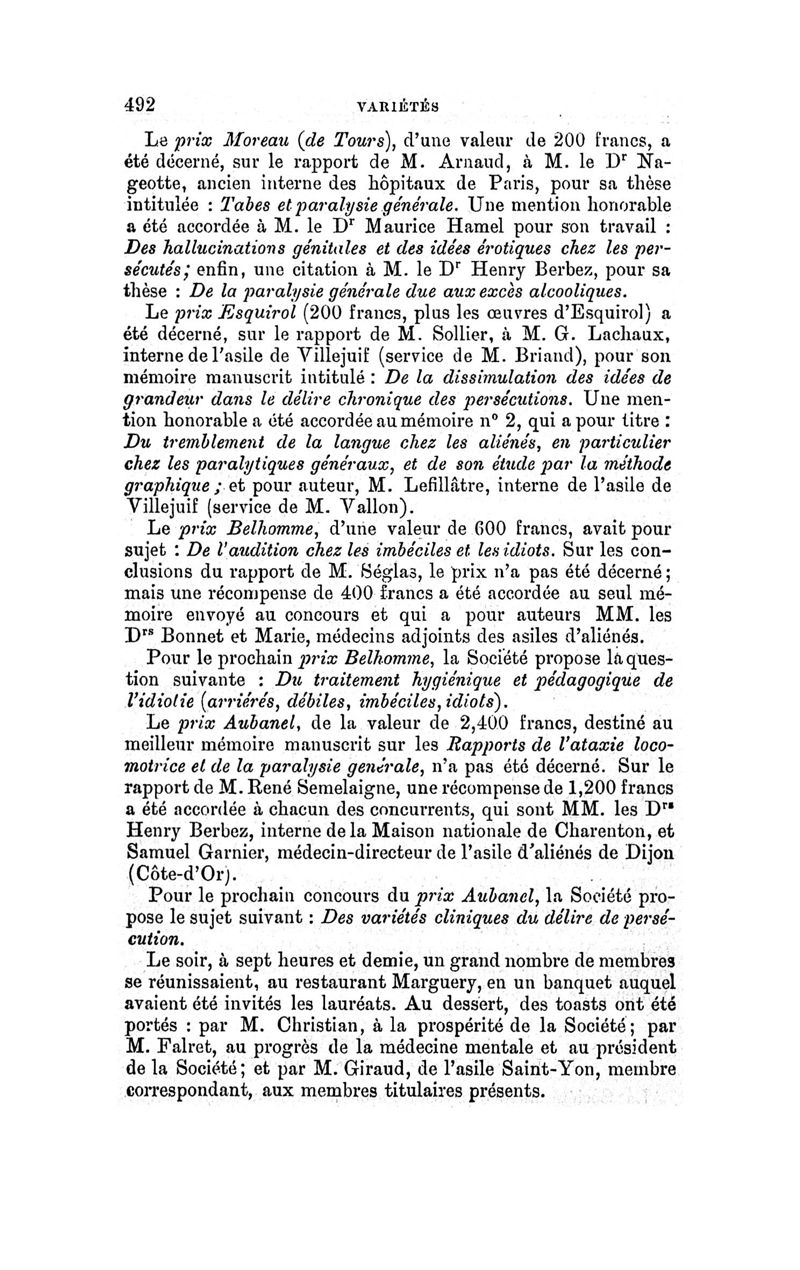 492 VARIÉTÉS

Le prix Moreau (de Tours), d'une valeur de 200 francs, a été décerné, sur le rapport de M. Arnaud, à M. le Dr Nageotte, ancien interne des hôpitaux de Paris, pour sa thèse intitulée : Tabes et paralysie générale. Une mention honorable a été accordée à M. le Dr Maurice Hamel pour son travail : Des hallucinations génitales et des idées érotiques chez les persécutés; enfin, une citation à M. le Dr Henry Berbez, pour sa thèse : De la paralysie générale due aux excès alcooliques.

Le prix Esquirol (200 francs, plus les œuvres d'Esquirol) a été décerné, sur le rapport de M. Sollier, à M. G. Lachaux, interne de l'asile de Villejuif (service de M. Briand), pour son mémoire manuscrit intitulé : De la dissimulation des idées de grandeur dans le délire chronique des persécutions. Une mention honorable a été accordée au mémoire n° 2, qui a pour titre : Du tremblement de la langue chez les aliénés, en particulier chez les paralytiques généraux, et de son étude par la méthode graphique ; et pour auteur, M. Lefillâtre, interne de l'asile de Villejuif (service de M. Vallon).

Le prix Belhomme, d'une valeur de 600 francs, avait pour sujet : De l'audition chez les imbéciles et les idiots. Sur les conclusions du rapport de M. Séglas, le prix n'a pas été décerné; mais une récompense de 400 francs a été accordée au seul mémoire envoyé au concours et qui a pour auteurs MM. les Drs Bonnet et Marie, médecins adjoints des asiles d'aliénés.

Pour le prochain prix Belhomme, la Société propose la question suivante : Du traitement hygiénique et pédagogique de l'idiotie (arriérés, débiles, imbéciles, idiots).

Le prix Aubanel, de la valeur de 2,400 francs, destiné au meilleur mémoire manuscrit sur les Rapports de l'ataxie locomotrice et de la paralysie générale, n'a pas été décerné. Sur le rapport de M. René Semelaigne, une récompense de 1,200 francs a été accordée à chacun des concurrents, qui sont MM. les Drs Henry Berbez, interne de la Maison nationale de Charenton, et Samuel Garnier, médecin-directeur de l'asile d'aliénés de Dijon (Côte-d'Or).

Pour le prochain concours du prix Aubanel, la Société propose le sujet suivant : Des variétés cliniques du délire de persécution.

Le soir, à sept heures et demie, un grand nombre de membres se réunissaient, au restaurant Marguery, en un banquet auquel avaient été invités les lauréats. Au dessert, des toasts ont été portés : par M. Christian, à la prospérité de la Société; par M. Falret, au progrès de la médecine mentale et au président de la Société; et par M. Giraud, de l'asile Saint-Yon, membre correspondant, aux membres titulaires présents.